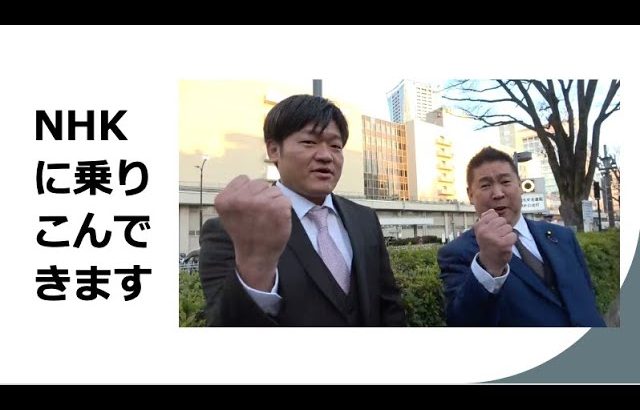 NHK
に乗り
こんで
きます